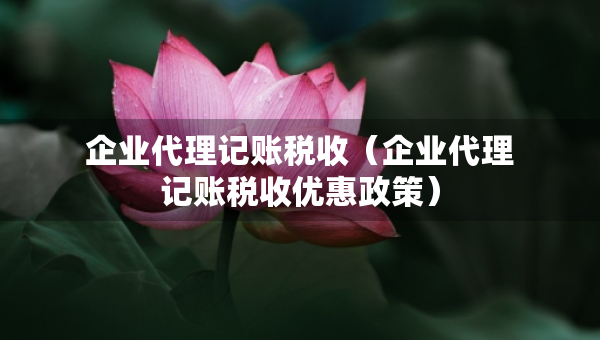 企业代理记账税收（企业代理记账税收优惠政策）